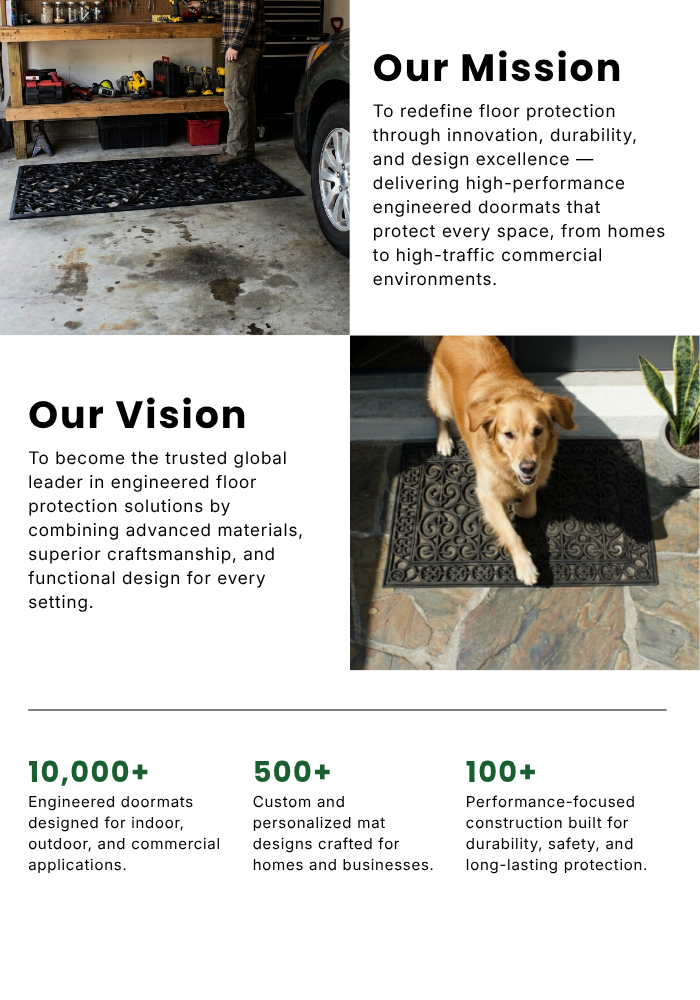 Our Mission

To redefine floor protection through innovation, durability, and design excellence — delivering high-performance engineered doormats that protect every space, from homes to high-traffic commercial environments.

Our Vision

To become the trusted global leader in engineered floor protection solutions by combining advanced materials, superior craftsmanship, and functional design for every setting.

10,000+

Engineered doormats designed for indoor, outdoor, and commercial applications.

500+

Custom and personalized mat designs crafted for homes and businesses.

100+

Performance-focused construction built for durability, safety, and long-lasting protection.